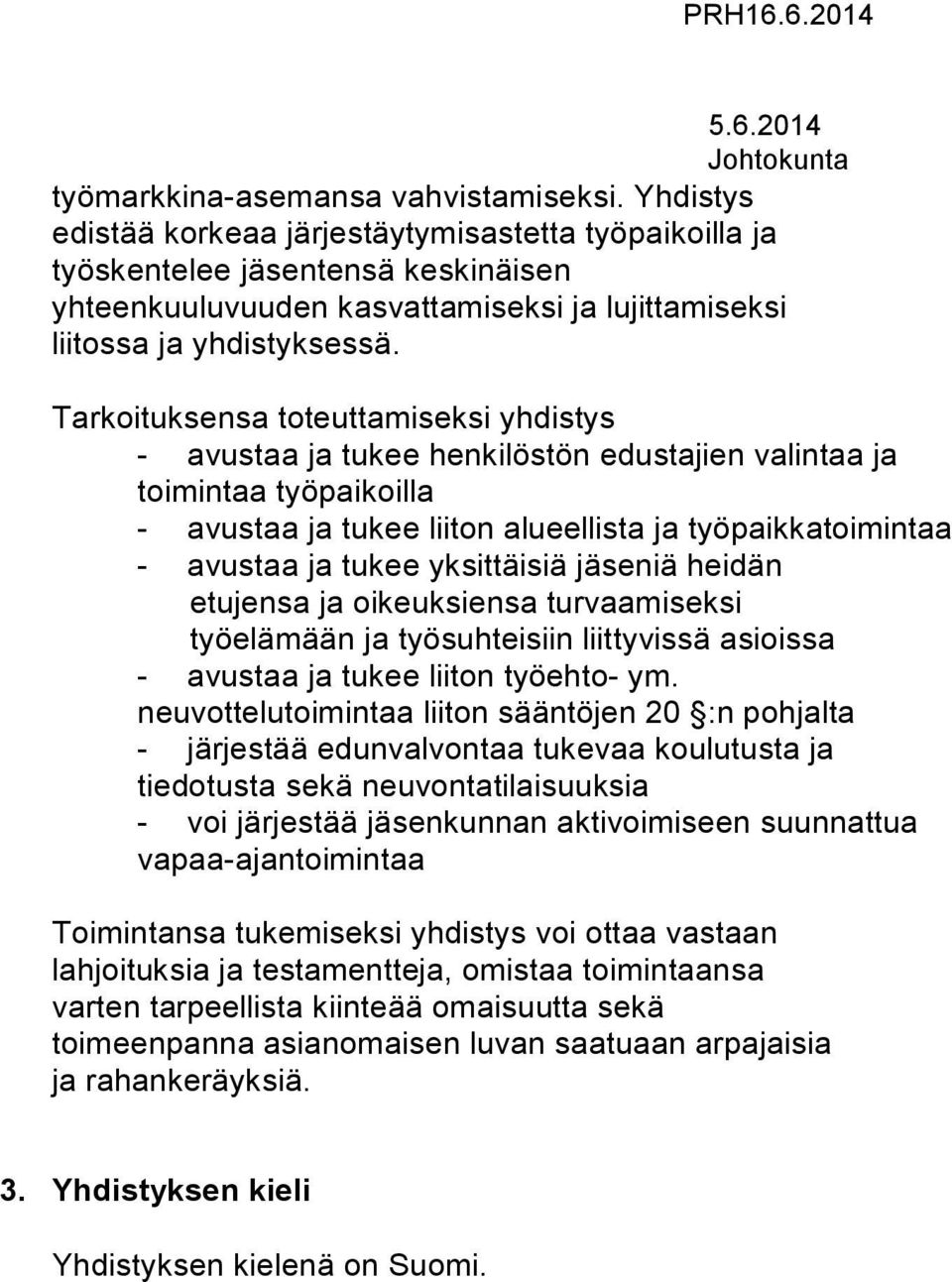 PRH16.6.2014

5.6.2014
Johtokunta

työmarkkina-asemansa vahvistamiseksi. Yhdistys edistää korkeaa järjestäytymisastetta työpaikoilla ja työskentelee jäsentensä keskinäisen yhteenkuuluvuuden kasvattamiseksi ja lujittamiseksi liitossa ja yhdistyksessä.

Tarkoituksensa toteuttamiseksi yhdistys
- avustaa ja tukee henkilöstön edustajien valintaa ja toimintaa työpaikoilla
- avustaa ja tukee liiton alueellista ja työpaikkatoimintaa
- avustaa ja tukee yksittäisiä jäseniä heidän etujensa ja oikeuksiensa turvaamiseksi työelämään ja työsuhteisiin liittyvissä asioissa
- avustaa ja tukee liiton työehto- ym. neuvottelutoimintaa liiton sääntöjen 20 §:n pohjalta
- järjestää edunvalvontaa tukevaa koulutusta ja tiedotusta sekä neuvontatilaisuuksia
- voi järjestää jäsenkunnan aktivoimiseen suunnattua vapaa-ajantoimintaa

Toimintansa tukemiseksi yhdistys voi ottaa vastaan lahjoituksia ja testamentteja, omistaa toimintaansa varten tarpeellista kiinteää omaisuutta sekä toimeenpanna asianomaisen luvan saatuaan arpajaisia ja rahankeräyksiä.

3. Yhdistyksen kieli

Yhdistyksen kielenä on Suomi.